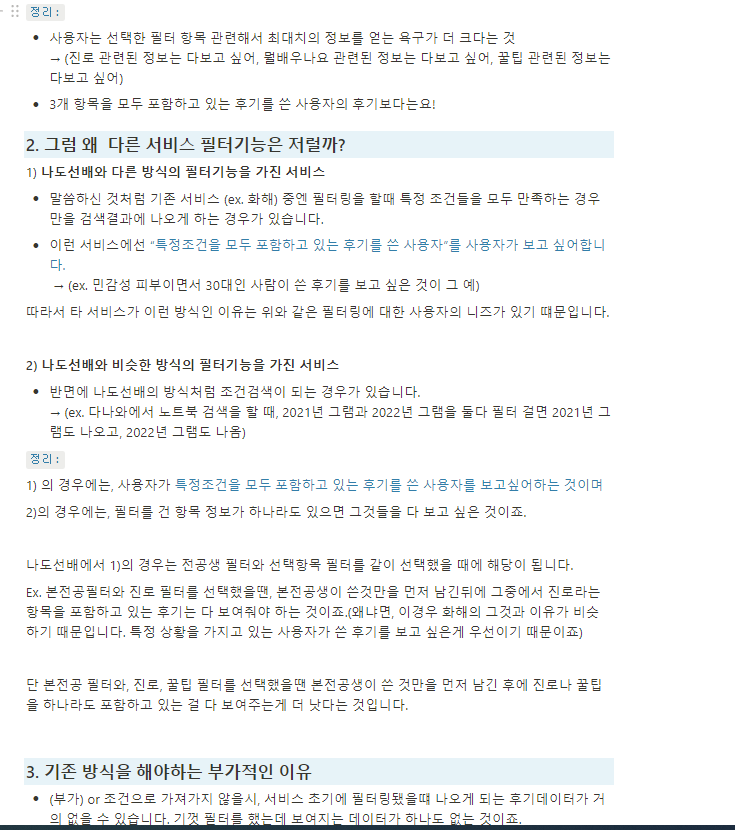 정리 :

- 사용자는 선택한 필터 항목 관련해서 최대치의 정보를 얻는 욕구가 더 크다는 것
→ (진로 관련된 정보는 다보고 싶어, 뭘배우나요 관련된 정보는 다보고 싶어, 꿀팁 관련된 정보는 다보고 싶어)
- 3개 항목을 모두 포함하고 있는 후기를 쓴 사용자의 후기보다는요!

2. 그럼 왜 다른 서비스 필터기능은 저럴까?

1) 나도선배와 다른 방식의 필터기능을 가진 서비스

- 말씀하신 것처럼 기존 서비스 (ex. 화해) 중엔 필터링을 할때 특정 조건들을 모두 만족하는 경우만을 검색결과에 나오게 하는 경우가 있습니다.
- 이런 서비스에선 "특정조건을 모두 포함하고 있는 후기를 쓴 사용자"를 사용자가 보고 싶어합니다.
→ (ex. 민감성 피부이면서 30대인 사람이 쓴 후기를 보고 싶은 것이 그 예)

따라서 타 서비스가 이런 방식인 이유는 위와 같은 필터링에 대한 사용자의 니즈가 있기 떄문입니다.

2) 나도선배와 비슷한 방식의 필터기능을 가진 서비스

- 반면에 나도선배의 방식처럼 조건검색이 되는 경우가 있습니다.
→ (ex. 다나와에서 노트북 검색을 할 때, 2021년 그램과 2022년 그램을 둘다 필터 걸면 2021년 그램도 나오고, 2022년 그램도 나옴)

정리 :

1) 의 경우에는, 사용자가 특정조건을 모두 포함하고 있는 후기를 쓴 사용자를 보고싶어하는 것이며

2)의 경우에는, 필터를 건 항목 정보가 하나라도 있으면 그것들을 다 보고 싶은 것이죠.

나도선배에서 1)의 경우는 전공생 필터와 선택항목 필터를 같이 선택했을 때에 해당이 됩니다.

Ex. 본전공필터와 진로 필터를 선택했을땐, 본전공생이 쓴것만을 먼저 남긴뒤에 그중에서 진로라는 항목을 포함하고 있는 후기는 다 보여줘야 하는 것이죠.(왜냐면, 이경우 화해의 그것과 이유가 비슷하기 때문입니다. 특정 상황을 가지고 있는 사용자가 쓴 후기를 보고 싶은게 우선이기 때문이죠)

단 본전공 필터와, 진로, 꿀팁 필터를 선택했을땐 본전공생이 쓴 것만을 먼저 남긴 후에 진로나 꿀팁을 하나라도 포함하고 있는 걸 다 보여주는게 더 낫다는 것입니다.

3. 기존 방식을 해야하는 부가적인 이유

- (부가) or 조건으로 가져가지 않을시, 서비스 초기에 필터링됐을떄 나오게 되는 후기데이터가 거의 없을 수 있습니다. 기껏 필터를 했는데 보여지는 데이터가 하나도 없는 것이죠.